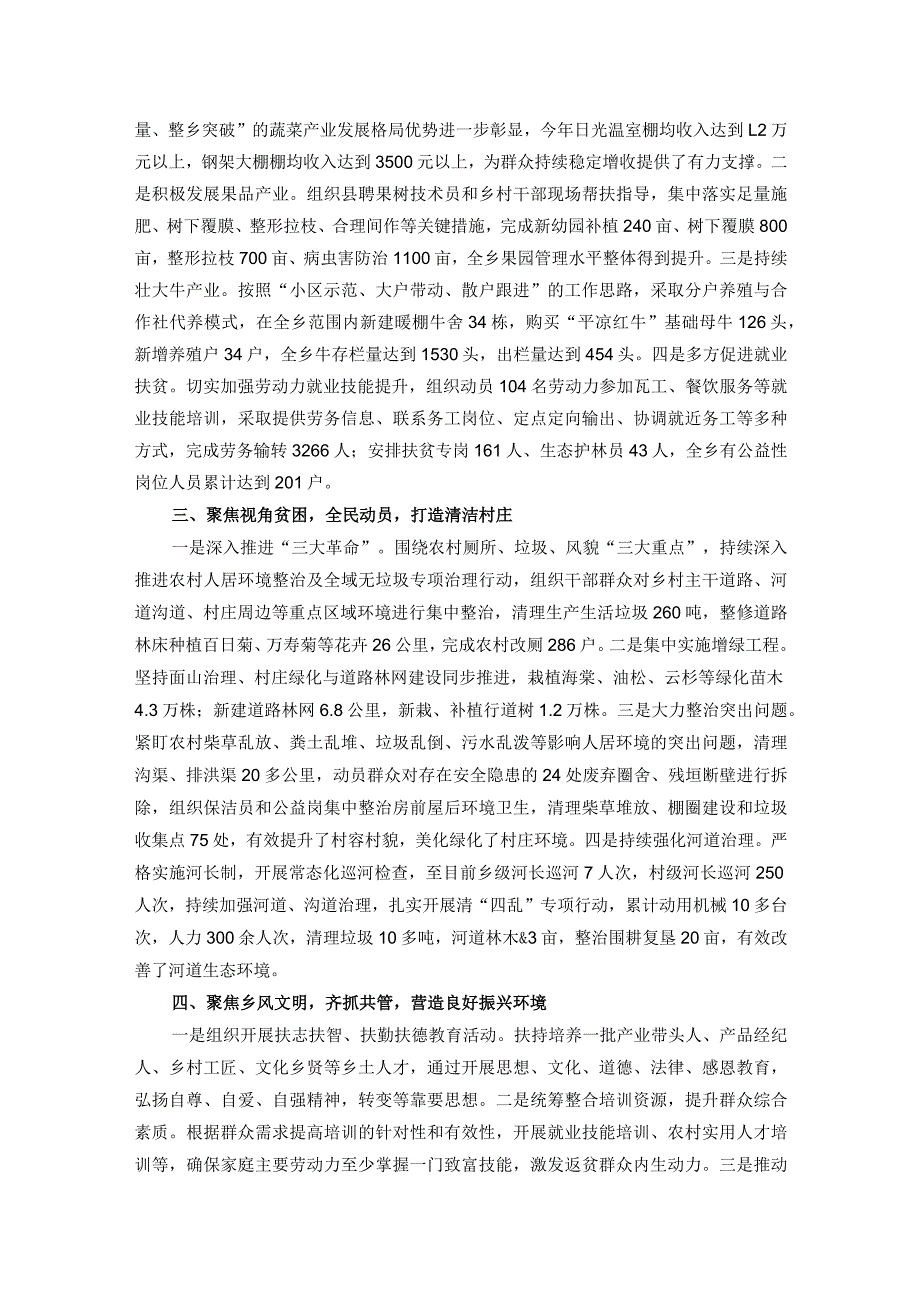 量、整乡突破”的蔬菜产业发展格局优势进一步彰显，今年日光温室棚均收入达到L2万元以上，钢架大棚棚均收入达到3500元以上，为群众持续稳定增收提供了有力支撑。二是积极发展果品产业。组织县聘果树技术员和乡村干部现场帮扶指导，集中落实足量施肥、树下覆膜、整形拉枝、合理间作等关键措施，完成新幼园补植240亩、树下覆膜800亩，整形拉枝700亩、病虫害防治1100亩，全乡果园管理水平整体得到提升。三是持续壮大牛产业。按照“小区示范、大户带动、散户跟进”的工作思路，采取分户养殖与合作社代养模式，在全乡范围内新建暖棚牛舍34栋，购买“平凉红牛”基础母牛126头，新增养殖户34户，全乡牛存栏量达到1530头，出栏量达到454头。四是多方促进就业扶贫。切实加强劳动力就业技能提升，组织动员104名劳动力参加瓦工、餐饮服务等就业技能培训，采取提供劳务信息、联系务工岗位、定点定向输出、协调就近务工等多种方式，完成劳务输转3266人；安排扶贫专岗161人、生态护林员43人，全乡有公益性岗位人员累计达到201户。

三、聚焦视角贫困，全民动员，打造清洁村庄

一是深入推进“三大革命”。围绕农村厕所、垃圾、风貌“三大重点”，持续深入推进农村人居环境整治及全域无垃圾专项治理行动，组织干部群众对乡村主干道路、河道沟道、村庄周边等重点区域环境进行集中整治，清理生产生活垃圾260吨，整修道路林床种植百日菊、万寿菊等花卉26公里，完成农村改厕286户。二是集中实施增绿工程。坚持面山治理、村庄绿化与道路林网建设同步推进，栽植海棠、油松、云杉等绿化苗木4.3万株；新建道路林网6.8公里，新栽、补植行道树1.2万株。三是大力整治突出问题。紧盯农村柴草乱放、粪土乱堆、垃圾乱倒、污水乱泼等影响人居环境的突出问题，清理沟渠、排洪渠20多公里，动员群众对存在安全隐患的24处废弃圈舍、残垣断壁进行拆除，组织保洁员和公益岗集中整治房前屋后环境卫生，清理柴草堆放、棚圈建设和垃圾收集点75处，有效提升了村容村貌，美化绿化了村庄环境。四是持续强化河道治理。严格实施河长制，开展常态化巡河检查，至目前乡级河长巡河7人次，村级河长巡河250人次，持续加强河道、沟道治理，扎实开展清“四乱”专项行动，累计动用机械10多台次，人力300余人次，清理垃圾10多吨，河道林木&3亩，整治围耕复垦20亩，有效改善了河道生态环境。

四、聚焦乡风文明，齐抓共管，营造良好振兴环境

一是组织开展扶志扶智、扶勤扶德教育活动。扶持培养一批产业带头人、产品经纪人、乡村工匠、文化乡贤等乡土人才，通过开展思想、文化、道德、法律、感恩教育，弘扬自尊、自爱、自强精神，转变等靠要思想。二是统筹整合培训资源，提升群众综合素质。根据群众需求提高培训的针对性和有效性，开展就业技能培训、农村实用人才培训等，确保家庭主要劳动力至少掌握一门致富技能，激发返贫群众内生动力。三是推动